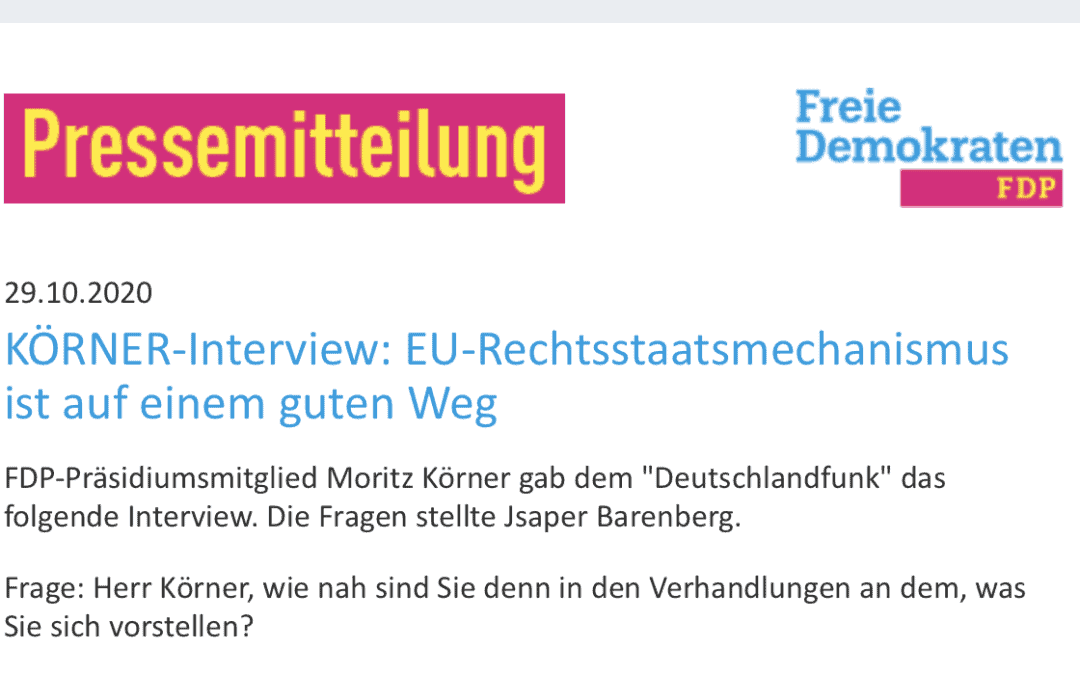 Pressemitteilung

Freie Demokraten FDP

29.10.2020

KÖRNER-Interview: EU-Rechtsstaatsmechanismus ist auf einem guten Weg

FDP-Präsidiumsmitglied Moritz Körner gab dem "Deutschlandfunk" das folgende Interview. Die Fragen stellte Jsaper Barenberg.

Frage: Herr Körner, wie nah sind Sie denn in den Verhandlungen an dem, was Sie sich vorstellen?